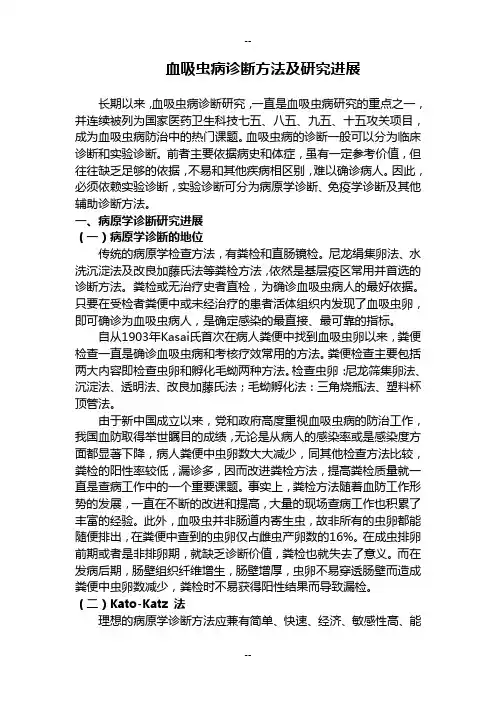 --

血吸虫病诊断方法及研究进展

长期以来，血吸虫病诊断研究，一直是血吸虫病研究的重点之一，并连续被列为国家医药卫生科技七五、八五、九五、十五攻关项目，成为血吸虫病防治中的热门课题。血吸虫病的诊断一般可以分为临床诊断和实验诊断。前者主要依据病史和体症，虽有一定参考价值，但往往缺乏足够的依据，不易和其他疾病相区别，难以确诊病人。因此，必须依赖实验诊断，实验诊断可分为病原学诊断、免疫学诊断及其他辅助诊断方法。

一、病原学诊断研究进展

（一）病原学诊断的地位

传统的病原学检查方法，有粪检和直肠镜检。尼龙绢集卵法、水洗沉淀法及改良加藤氏法等粪检方法，依然是基层疫区常用并首选的诊断方法。粪检或无治疗史者直检，为确诊血吸虫病人的最好依据。只要在受检者粪便中或未经治疗的患者活体组织内发现了血吸虫卵，即可确诊为血吸虫病人，是确定感染的最直接、最可靠的指标。

自从1903年Kasai氏首次在病人粪便中找到血吸虫卵以来，粪便检查一直是确诊血吸虫病和考核疗效常用的方法。粪便检查主要包括两大内容即检查虫卵和孵化毛蚴两种方法。检查虫卵：尼龙筛集卵法、沉淀法、透明法、改良加藤氏法；毛蚴孵化法：三角烧瓶法、塑料杯顶管法。

由于新中国成立以来，党和政府高度重视血吸虫病的防治工作，我国血防取得举世瞩目的成绩，无论是从病人的感染率或是感染度方面都显著下降，病人粪便中虫卵数大大减少，同其他检查方法比较，粪检的阳性率较低，漏诊多，因而改进粪检方法，提高粪检质量就一直是查病工作中的一个重要课题。事实上，粪检方法随着血防工作形势的发展，一直在不断的改进和提高，大量的现场查病工作也积累了丰富的经验。此外，血吸虫并非肠道内寄生虫，故非所有的虫卵都能随便排出，在粪便中查到的虫卵仅占雌虫产卵数的16%。在成虫排卵前期或者是非排卵期，就缺乏诊断价值，粪检也就失去了意义。而在发病后期，肠壁组织纤维增生，肠壁增厚，虫卵不易穿透肠壁而造成粪便中虫卵数减少，粪检时不易获得阳性结果而导致漏检。

（二）Kato-Katz 法

理想的病原学诊断方法应兼有简单、快速、经济、敏感性高、能

--